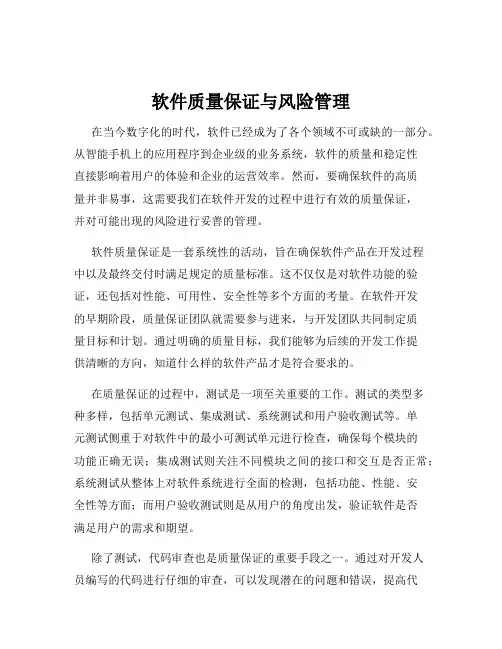 软件质量保证与风险管理

在当今数字化的时代，软件已经成为了各个领域不可或缺的一部分。从智能手机上的应用程序到企业级的业务系统，软件的质量和稳定性直接影响着用户的体验和企业的运营效率。然而，要确保软件的高质量并非易事，这需要我们在软件开发的过程中进行有效的质量保证，并对可能出现的风险进行妥善的管理。

软件质量保证是一套系统性的活动，旨在确保软件产品在开发过程中以及最终交付时满足规定的质量标准。这不仅仅是对软件功能的验证，还包括对性能、可用性、安全性等多个方面的考量。在软件开发的早期阶段，质量保证团队就需要参与进来，与开发团队共同制定质量目标和计划。通过明确的质量目标，我们能够为后续的开发工作提供清晰的方向，知道什么样的软件产品才是符合要求的。

在质量保证的过程中，测试是一项至关重要的工作。测试的类型多种多样，包括单元测试、集成测试、系统测试和用户验收测试等。单元测试侧重于对软件中的最小可测试单元进行检查，确保每个模块的功能正确无误；集成测试则关注不同模块之间的接口和交互是否正常；系统测试从整体上对软件系统进行全面的检测，包括功能、性能、安全性等方面；而用户验收测试则是从用户的角度出发，验证软件是否满足用户的需求和期望。

除了测试，代码审查也是质量保证的重要手段之一。通过对开发人员编写的代码进行仔细的审查，可以发现潜在的问题和错误，提高代